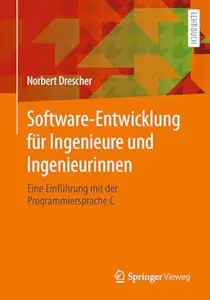 LEHRBUCH

Norbert Drescher

Software-Entwicklung für Ingenieure und Ingenieurinnen

Eine Einführung mit der Programmiersprache C

Springer Vieweg